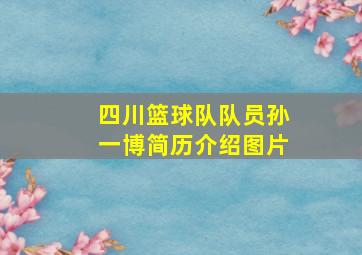 四川篮球队队员孙一博简历介绍图片